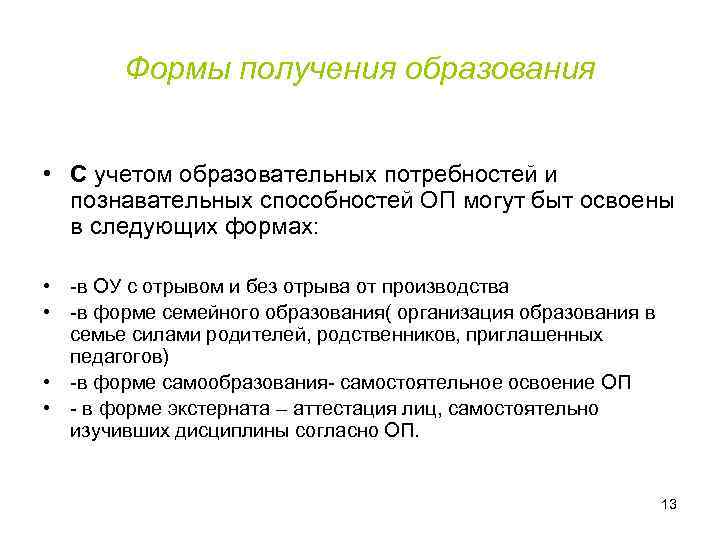 Формы получения образования

• С учетом образовательных потребностей и познавательных способностей ОП могут быт освоены в следующих формах:

• -в ОУ с отрывом и без отрыва от производства
• -в форме семейного образования( организация образования в семье силами родителей, родственников, приглашенных педагогов)
• -в форме самообразования- самостоятельное освоение ОП
• - в форме экстерната – аттестация лиц, самостоятельно изучивших дисциплины согласно ОП.

13